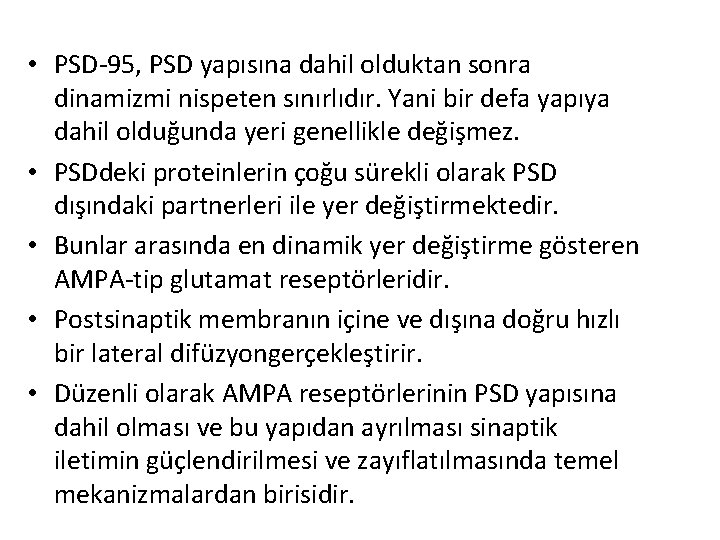 • PSD-95, PSD yapısına dahil olduktan sonra dinamizmi nispeten sınırlıdır. Yani bir defa yapıya dahil olduğunda yeri genellikle değişmez.
• PSDdeki proteinlerin çoğu sürekli olarak PSD dışındaki partnerleri ile yer değiştirmektedir.
• Bunlar arasında en dinamik yer değiştirme gösteren AMPA-tip glutamat reseptörleridir.
• Postsinaptik membranın içine ve dışına doğru hızlı bir lateral difüzyongerçekleştirir.
• Düzenli olarak AMPA reseptörlerinin PSD yapısına dahil olması ve bu yapıdan ayrılması sinaptik iletimin güçlendirilmesi ve zayıflatılmasında temel mekanizmalardan birisidir.